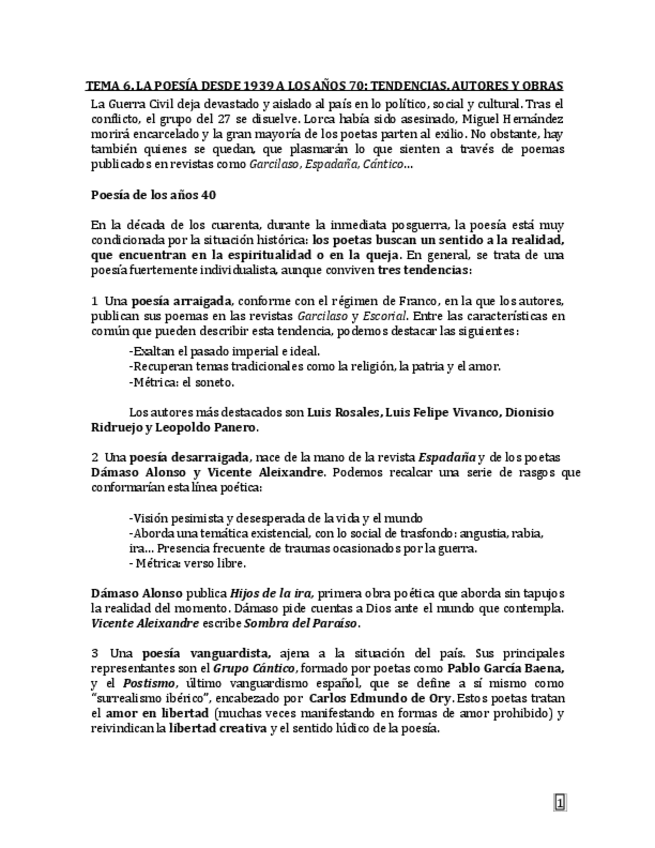 TEMA 6. LA POESÍA DESDE 1939 A LOS AÑOS 70: TENDENCIAS, AUTORES Y OBRAS

La Guerra Civil deja devastado y aislado al país en lo político, social y cultural. Tras el conflicto, el grupo del 27 se disuelve. Lorca había sido asesinado, Miguel Hernández morirá encarcelado y la gran mayoría de los poetas parten al exilio. No obstante, hay también quienes se quedan, que plasmarán lo que sienten a través de poemas publicados en revistas como Garcilaso, Espadaña, Cántico…

Poesía de los años 40

En la década de los cuarenta, durante la inmediata posguerra, la poesía está muy condicionada por la situación histórica: los poetas buscan un sentido a la realidad, que encuentran en la espiritualidad o en la queja. En general, se trata de una poesía fuertemente individualista, aunque conviven tres tendencias:

1 Una poesía arraigada, conforme con el régimen de Franco, en la que los autores, publican sus poemas en las revistas Garcilaso y Escorial. Entre las características en común que pueden describir esta tendencia, podemos destacar las siguientes:

-Exaltan el pasado imperial e ideal.
-Recuperan temas tradicionales como la religión, la patria y el amor.
-Métrica: el soneto.

Los autores más destacados son Luis Rosales, Luis Felipe Vivanco, Dionisio Ridruejo y Leopoldo Panero.

2 Una poesía desarraigada, nace de la mano de la revista Espadaña y de los poetas Dámaso Alonso y Vicente Aleixandre. Podemos recalcar una serie de rasgos que conformarían esta línea poética:

-Visión pesimista y desesperada de la vida y el mundo
-Aborda una temática existencial, con lo social de trasfondo: angustia, rabia, ira… Presencia frecuente de traumas ocasionados por la guerra.
- Métrica: verso libre.

Dámaso Alonso publica Hijos de la ira, primera obra poética que aborda sin tapujos la realidad del momento. Dámaso pide cuentas a Dios ante el mundo que contempla. Vicente Aleixandre escribe Sombra del Paraíso.

3 Una poesía vanguardista, ajena a la situación del país. Sus principales representantes son el Grupo Cántico, formado por poetas como Pablo García Baena, y el Postismo, último vanguardismo español, que se define a sí mismo como "surrealismo ibérico", encabezado por Carlos Edmundo de Ory. Estos poetas tratan el amor en libertad (muchas veces manifestando en formas de amor prohibido) y reivindican la libertad creativa y el sentido lúdico de la poesía.

1